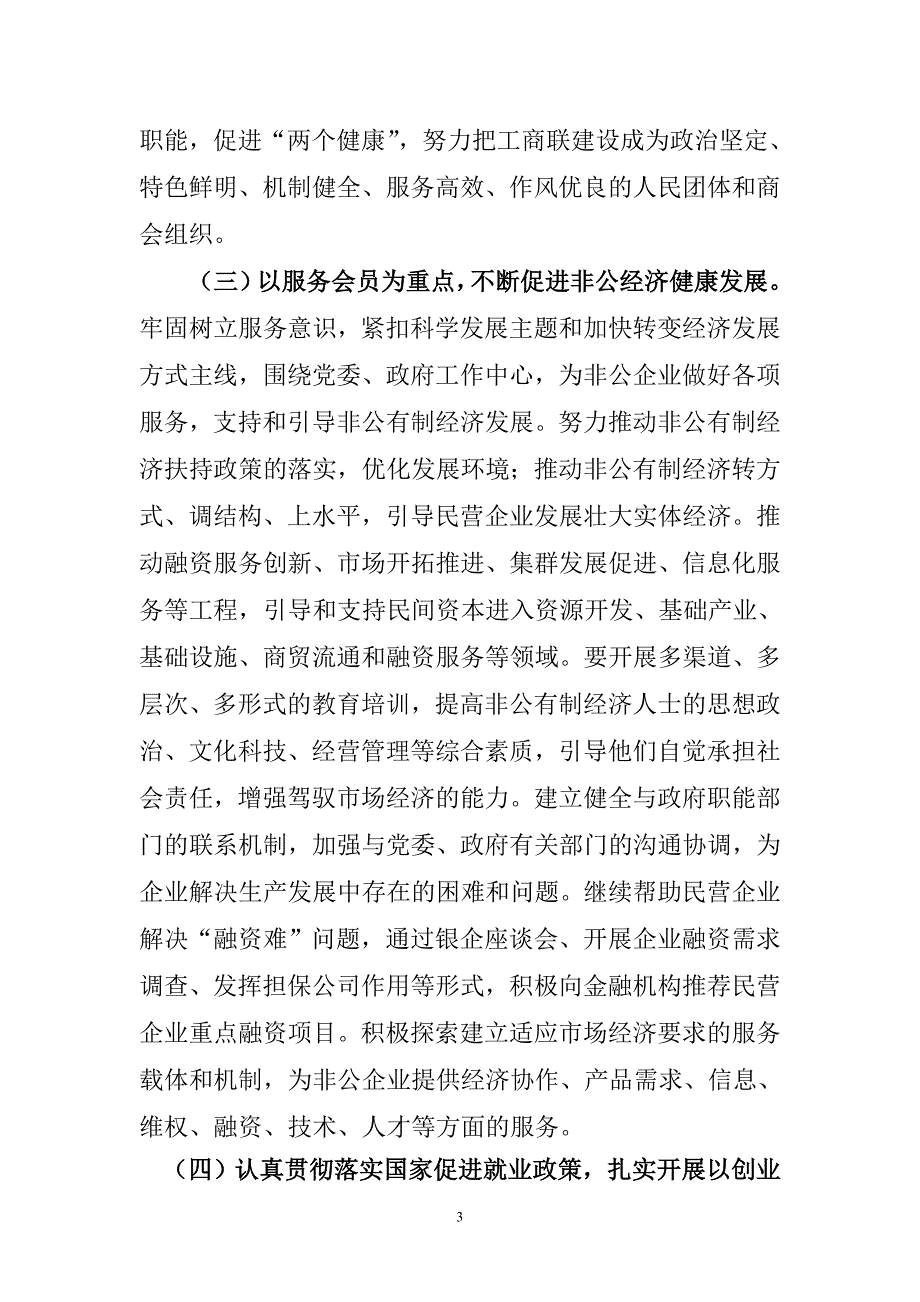 职能，促进“两个健康”，努力把工商联建设成为政治坚定、特色鲜明、机制健全、服务高效、作风优良的人民团体和商会组织。

（三）以服务会员为重点，不断促进非公经济健康发展。牢固树立服务意识，紧扣科学发展主题和加快转变经济发展方式主线，围绕党委、政府工作中心，为非公企业做好各项服务，支持和引导非公有制经济发展。努力推动非公有制经济扶持政策的落实，优化发展环境；推动非公有制经济转方式、调结构、上水平，引导民营企业发展壮大实体经济。推动融资服务创新、市场开拓推进、集群发展促进、信息化服务等工程，引导和支持民间资本进入资源开发、基础产业、基础设施、商贸流通和融资服务等领域。要开展多渠道、多层次、多形式的教育培训，提高非公有制经济人士的思想政治、文化科技、经营管理等综合素质，引导他们自觉承担社会责任，增强驾驭市场经济的能力。建立健全与政府职能部门的联系机制，加强与党委、政府有关部门的沟通协调，为企业解决生产发展中存在的困难和问题。继续帮助民营企业解决“融资难”问题，通过银企座谈会、开展企业融资需求调查、发挥担保公司作用等形式，积极向金融机构推荐民营企业重点融资项目。积极探索建立适应市场经济要求的服务载体和机制，为非公企业提供经济协作、产品需求、信息、维权、融资、技术、人才等方面的服务。

（四）认真贯彻落实国家促进就业政策，扎实开展以创业

3